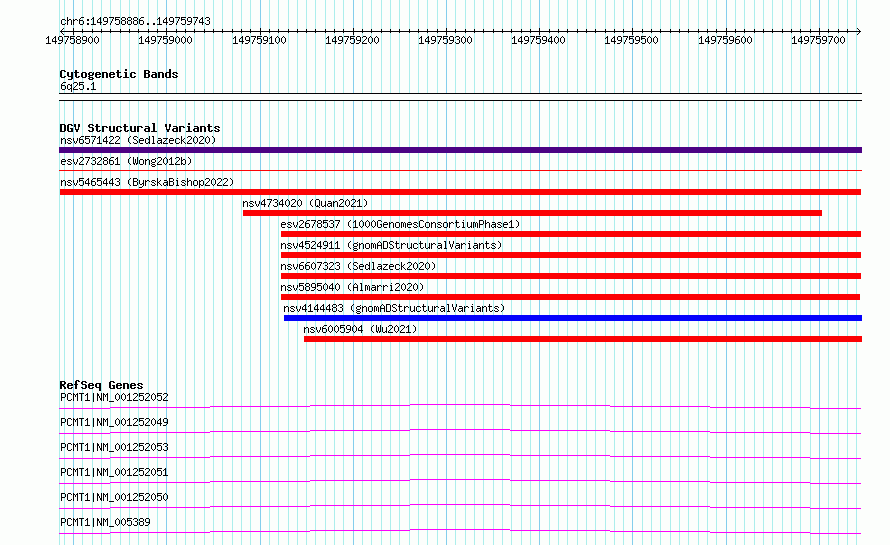 chr6:149758886..149759743

149758900 149759000 149759100 149759200 149759300 149759400 149759500 149759600 149759700

Cytogenetic Bands
6q25.1

DGV Structural Variants
nsv6571422 (Sedlazeck2020)
esv2732861 (Wong2012b)
nsv5465443 (ByrskaBishop2022)
nsv4734020 (Quan2021)
esv2678537 (1000GenomesConsortiumPhase1)
nsv4524911 (gnomADStructuralVariants)
nsv6607323 (Sedlazeck2020)
nsv5895040 (Almarri2020)
nsv4144483 (gnomADStructuralVariants)
nsv6005904 (Wu2021)

RefSeq Genes
PCMT1|NM_001252052
PCMT1|NM_001252049
PCMT1|NM_001252053
PCMT1|NM_001252051
PCMT1|NM_001252050
PCMT1|NM_005389